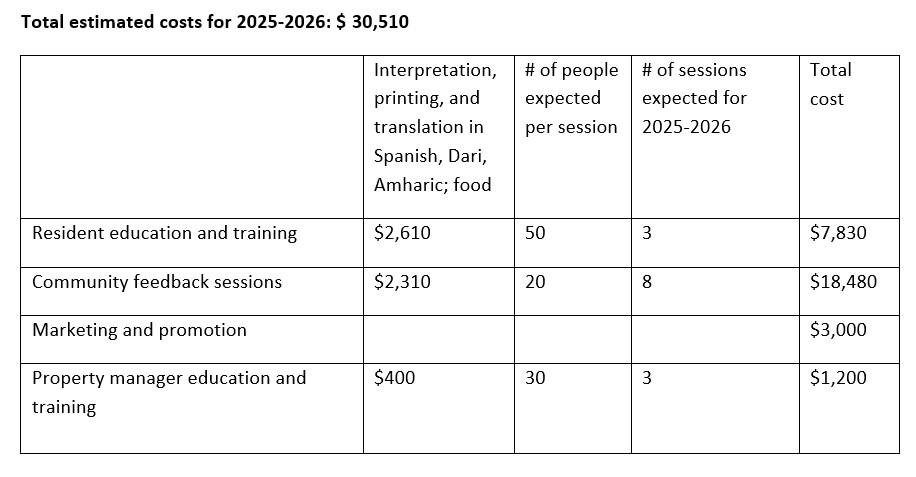 Total estimated costs for 2025-2026: $ 30,510

|  | Interpretation, printing, and translation in Spanish, Dari, Amharic; food | # of people expected per session | # of sessions expected for 2025-2026 | Total cost |
|---|---|---|---|---|
| Resident education and training | $2,610 | 50 | 3 | $7,830 |
| Community feedback sessions | $2,310 | 20 | 8 | $18,480 |
| Marketing and promotion |  |  |  | $3,000 |
| Property manager education and training | $400 | 30 | 3 | $1,200 |